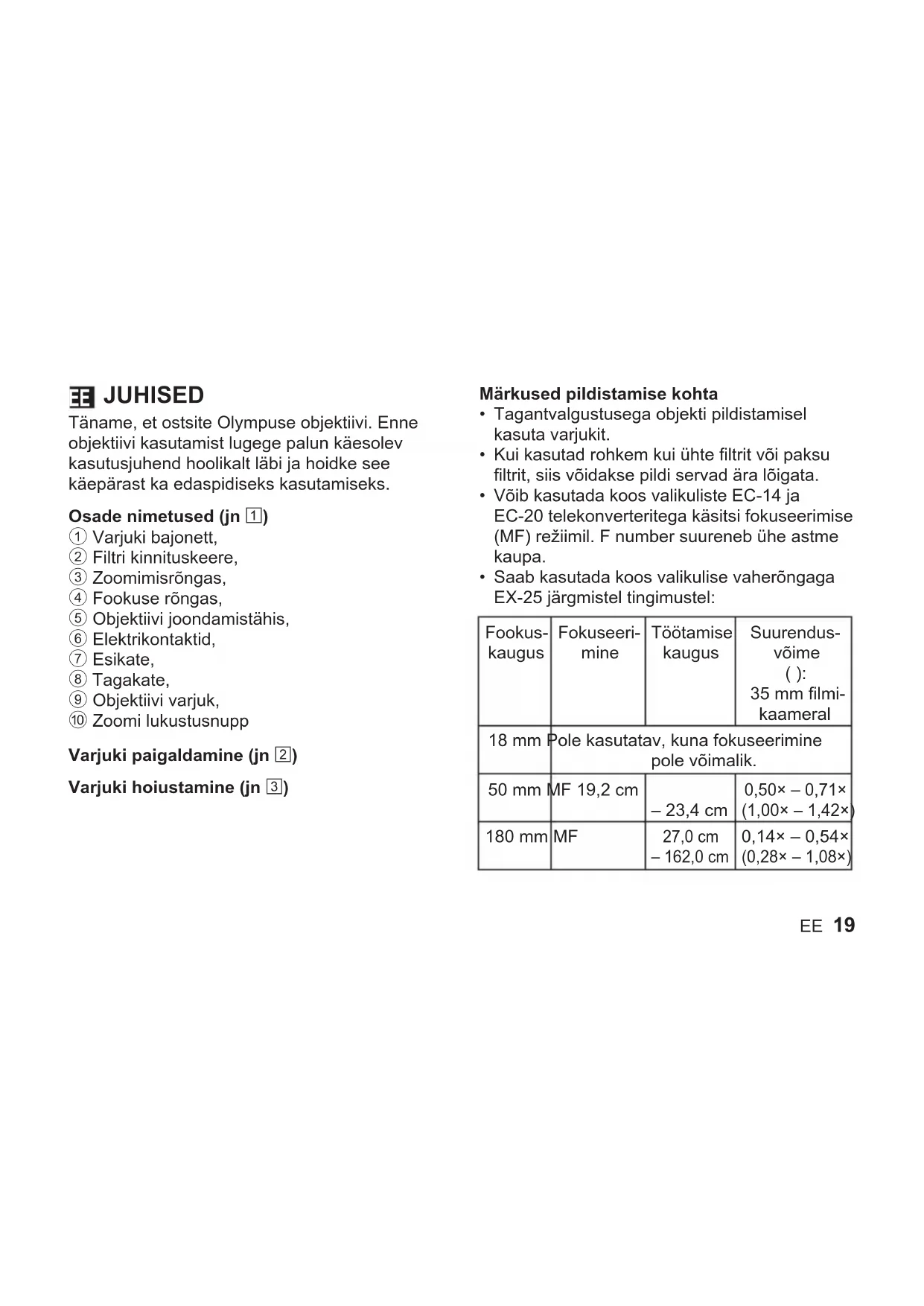 EE JUHISED

Täname, et ostsite Olympuse objektiivi. Enne objektiivi kasutamist lugege palun käesolev kasutusjuhend hoolikalt läbi ja hoidke see käepärast ka edaspidiseks kasutamiseks.

Osade nimetused (jn 1)

① Varjuki bajonett,
② Filtri kinnituskeere,
③ Zoomimisrõngas,
④ Fookuse rõngas,
⑤ Objektiivi joondamistähis,
⑥ Elektrikontaktid,
⑦ Esikate,
⑧ Tagakate,
⑨ Objektiivi varjuk,
⑩ Zoomi lukustusnupp

Varjuki paigaldamine (jn 2)

Varjuki hoiustamine (jn 3)

Märkused pildistamise kohta

• Tagantvalgustusega objekti pildistamisel kasuta varjukit.
• Kui kasutad rohkem kui ühte filtrit või paksu filtrit, siis võidakse pildi servad ära lõigata.
• Võib kasutada koos valikuliste EC-14 ja EC-20 telekonverteritega käsitsi fokuseerimise (MF) režiimil. F number suureneb ühe astme kaupa.
• Saab kasutada koos valikulise vaherõngaga EX-25 järgmistel tingimustel:

| Fookuskaugus | Fokuseerimine | Töötamise kaugus | Suurendusvõime ( ): 35 mm filmikaameral |
|---|---|---|---|
| 18 mm | Pole kasutatav, kuna fokuseerimine pole võimalik. | | |
| 50 mm | MF | 19,2 cm – 23,4 cm | 0,50× – 0,71× (1,00× – 1,42×) |
| 180 mm | MF | 27,0 cm – 162,0 cm | 0,14× – 0,54× (0,28× – 1,08×) |

EE 19